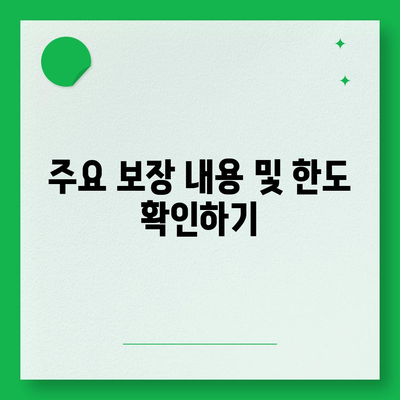 주요 보장 내용 및 한도 확인하기